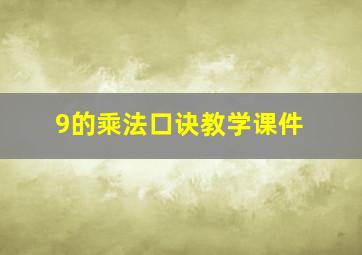 9的乘法口诀教学课件